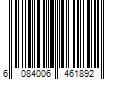 6 084006 461892